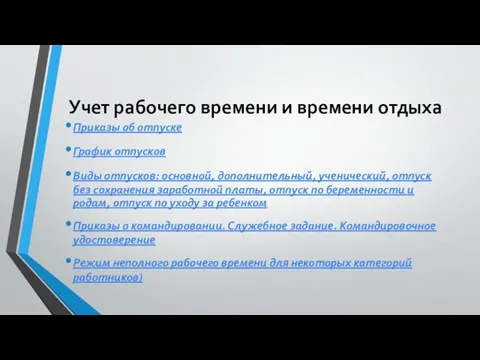 Учет рабочего времени и времени отдыха

• Приказы об отпуске

• График отпусков

• Виды отпусков: основной, дополнительный, ученический, отпуск без сохранения заработной платы, отпуск по беременности и родам, отпуск по уходу за ребенком

• Приказы о командировании. Служебное задание. Командировочное удостоверение

• Режим неполного рабочего времени для некоторых категорий работников)